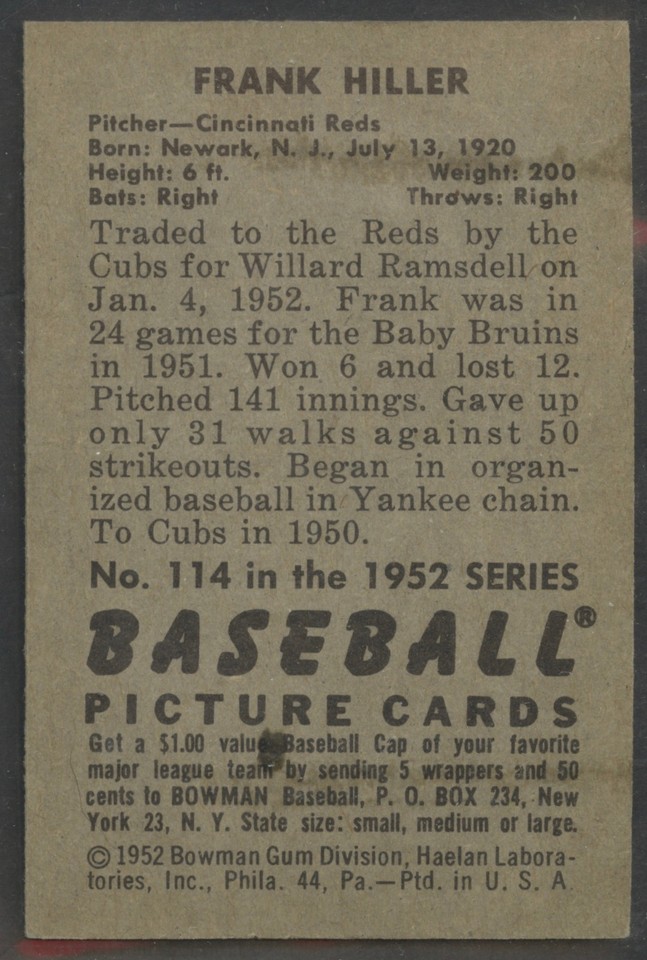 FRANK HILLER

Pitcher—Cincinnati Reds
Born: Newark, N. J., July 13, 1920
Height: 6 ft. Weight: 200
Bats: Right Throws: Right

Traded to the Reds by the Cubs for Willard Ramsdell on Jan. 4, 1952. Frank was in 24 games for the Baby Bruins in 1951. Won 6 and lost 12. Pitched 141 innings. Gave up only 31 walks against 50 strikeouts. Began in organized baseball in Yankee chain. To Cubs in 1950.

No. 114 in the 1952 SERIES

BASEBALL®

PICTURE CARDS

Get a $1.00 value Baseball Cap of your favorite major league team by sending 5 wrappers and 50 cents to BOWMAN Baseball, P. O. BOX 234, New York 23, N. Y. State size: small, medium or large.

© 1952 Bowman Gum Division, Haelan Laboratories, Inc., Phila. 44, Pa.—Ptd. in U. S. A.